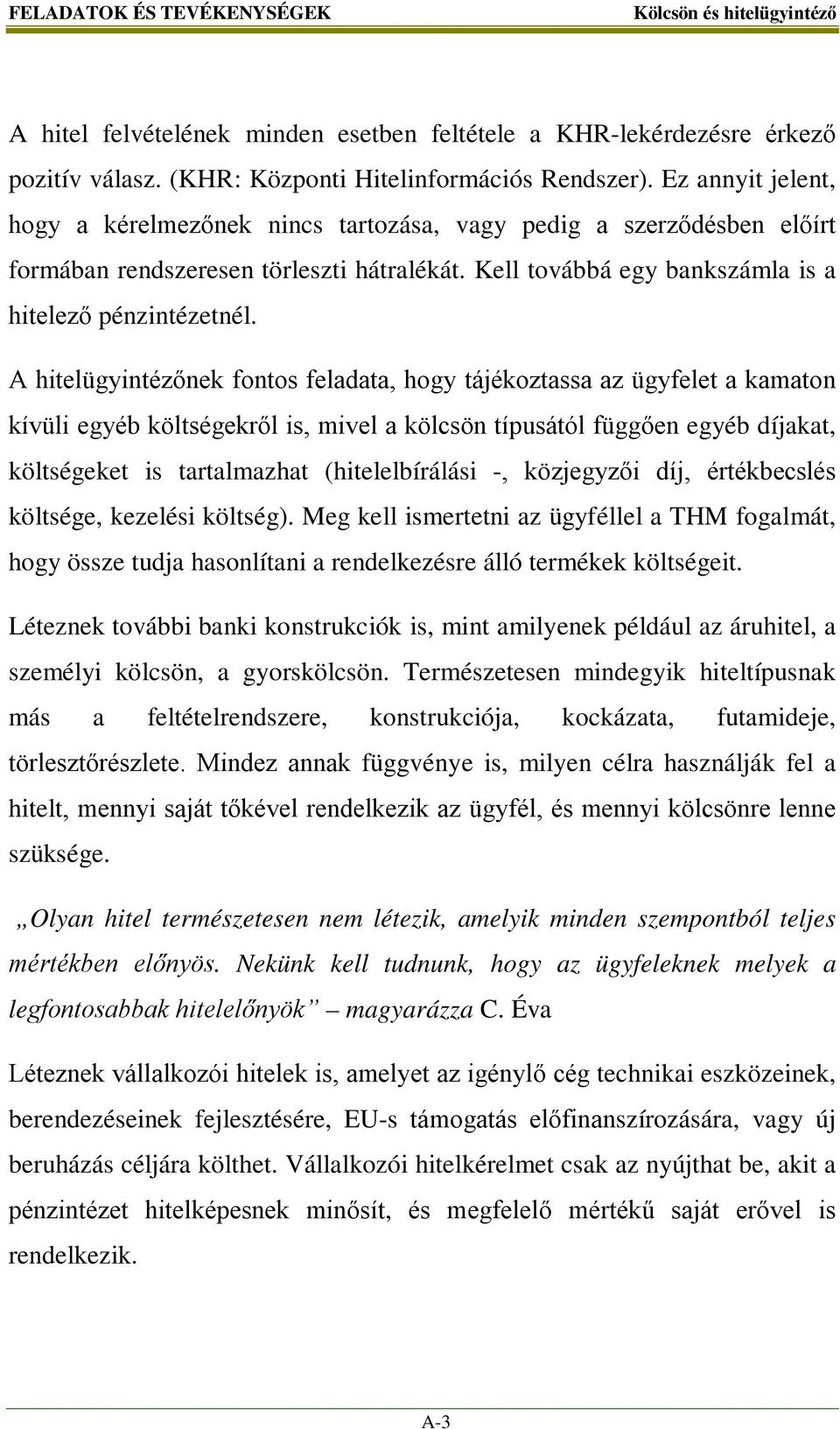 FELADATOK ÉS TEVÉKENYSÉGEK Kölcsön és hitelügyintéző

A hitel felvételének minden esetben feltétele a KHR-lekérdezésre érkező pozitív válasz. (KHR: Központi Hitelinformációs Rendszer). Ez annyit jelent, hogy a kérelmezőnek nincs tartozása, vagy pedig a szerződésben előírt formában rendszeresen törleszti hátralékát. Kell továbbá egy bankszámla is a hitelező pénzintézetnél.

A hitelügyintézőnek fontos feladata, hogy tájékoztassa az ügyfelet a kamaton kívüli egyéb költségekről is, mivel a kölcsön típusától függően egyéb díjakat, költségeket is tartalmazhat (hitelelbírálási -, közjegyzői díj, értékbecslés költsége, kezelési költség). Meg kell ismertetni az ügyféllel a THM fogalmát, hogy össze tudja hasonlítani a rendelkezésre álló termékek költségeit.

Léteznek további banki konstrukciók is, mint amilyenek például az áruhitel, a személyi kölcsön, a gyorskölcsön. Természetesen mindegyik hiteltípusnak más a feltételrendszere, konstrukciója, kockázata, futamideje, törlesztőrészlete. Mindez annak függvénye is, milyen célra használják fel a hitelt, mennyi saját tőkével rendelkezik az ügyfél, és mennyi kölcsönre lenne szüksége.

„Olyan hitel természetesen nem létezik, amelyik minden szempontból teljes mértékben előnyös. Nekünk kell tudnunk, hogy az ügyfeleknek melyek a legfontosabbak hitelelőnyök” – magyarázza C. Éva

Léteznek vállalkozói hitelek is, amelyet az igénylő cég technikai eszközeinek, berendezéseinek fejlesztésére, EU-s támogatás előfinanszírozására, vagy új beruházás céljára költhet. Vállalkozói hitelkérelmet csak az nyújthat be, akit a pénzintézet hitelképesnek minősít, és megfelelő mértékű saját erővel is rendelkezik.

A-3